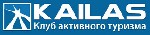 KAILAS
Клуб активного туризма